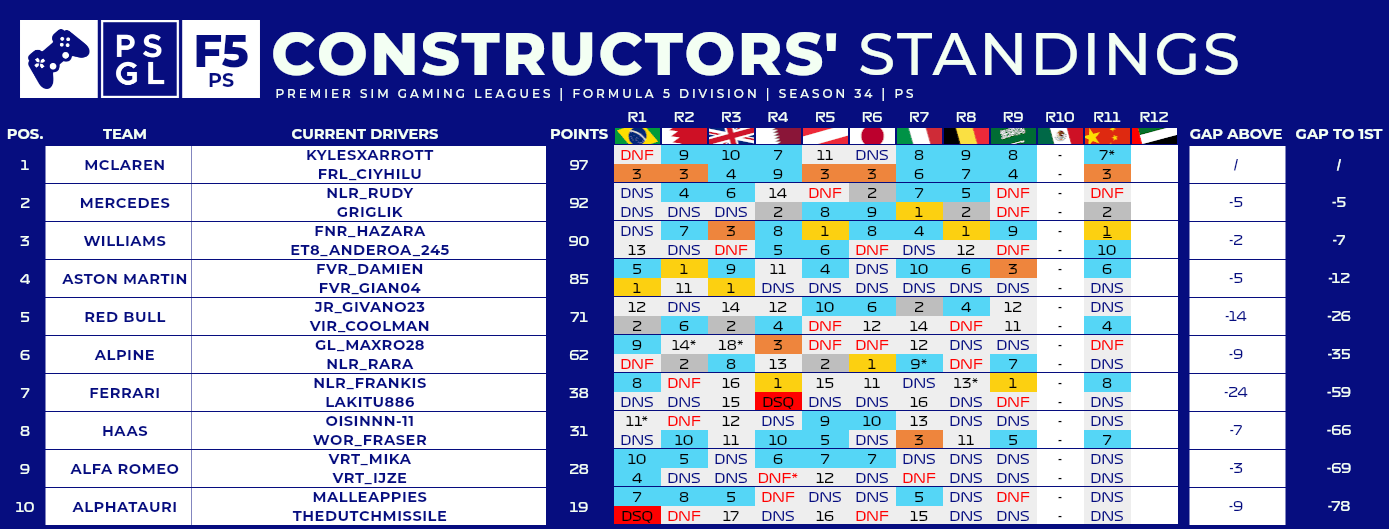 PS GL F5 PS CONSTRUCTORS' STANDINGS

PREMIER SIM GAMING LEAGUES | FORMULA 5 DIVISION | SEASON 34 | PS

| POS. | TEAM | CURRENT DRIVERS | POINTS | R1 | R2 | R3 | R4 | R5 | R6 | R7 | R8 | R9 | R10 | R11 | R12 | GAP ABOVE | GAP TO 1ST |
|---|---|---|---|---|---|---|---|---|---|---|---|---|---|---|---|---|---|
| 1 | MCLAREN | KYLESXARROTT | 97 | DNF | 9 | 10 | 7 | 11 | DNS | 8 | 9 | 8 | - | 7* | | / | / |
| | | FRL_CIYHILU | | 3 | 3 | 4 | 9 | 3 | 3 | 6 | 7 | 4 | - | 3 | | | |
| 2 | MERCEDES | NLR_RUDY | 92 | DNS | 4 | 6 | 14 | DNF | 2 | 7 | 5 | DNF | - | DNF | | -5 | -5 |
| | | GRIGLIK | | DNS | DNS | DNS | 2 | 8 | 9 | 1 | 2 | DNF | - | 2 | | | |
| 3 | WILLIAMS | FNR_HAZARA | 90 | DNS | 7 | 3 | 8 | 1 | 8 | 4 | 1 | 9 | - | 1 | | -2 | -7 |
| | | ET8_ANDEROA_245 | | 13 | DNS | DNF | 5 | 6 | DNF | DNS | 12 | DNF | - | 10 | | | |
| 4 | ASTON MARTIN | FVR_DAMIEN | 85 | 5 | 1 | 9 | 11 | 4 | DNS | 10 | 6 | 3 | - | 6 | | -5 | -12 |
| | | FVR_GIAN04 | | 1 | 11 | 1 | DNS | DNS | DNS | DNS | DNS | DNS | - | DNS | | | |
| 5 | RED BULL | JR_GIVANO23 | 71 | 12 | DNS | 14 | 12 | 10 | 6 | 2 | 4 | 12 | - | DNS | | -14 | -26 |
| | | VIR_COOLMAN | | 2 | 6 | 2 | 4 | DNF | 12 | 14 | DNF | 11 | - | 4 | | | |
| 6 | ALPINE | GL_MAXRO28 | 62 | 9 | 14* | 18* | 3 | DNF | DNF | 12 | DNS | DNS | - | DNF | | -9 | -35 |
| | | NLR_RARA | | DNF | 2 | 8 | 13 | 2 | 1 | 9* | DNF | 7 | - | DNS | | | |
| 7 | FERRARI | NLR_FRANKIS | 38 | 8 | DNF | 16 | 1 | 15 | 11 | DNS | 13* | 1 | - | 8 | | -24 | -59 |
| | | LAKITU886 | | DNS | DNS | 15 | DSQ | DNS | DNS | 16 | DNS | DNF | - | DNS | | | |
| 8 | HAAS | OISINNN-11 | 31 | 11* | DNF | 12 | DNS | 9 | 10 | 13 | DNS | DNS | - | DNS | | -7 | -66 |
| | | WOR_FRASER | | DNS | 10 | 11 | 10 | 5 | DNS | 3 | 11 | 5 | - | 7 | | | |
| 9 | ALFA ROMEO | VRT_MIKA | 28 | 10 | 5 | DNS | 6 | 7 | 7 | DNS | DNS | DNS | - | DNS | | -3 | -69 |
| | | VRT_IJZE | | 4 | DNS | DNS | DNF* | 12 | DNS | DNF | DNS | DNS | - | DNS | | | |
| 10 | ALPHATAURI | MALLEAPPIES | 19 | 7 | 8 | 5 | DNF | DNS | DNS | 5 | DNS | DNF | - | DNS | | -9 | -78 |
| | | THEDUTCHMISSILE | | DSQ | DNF | 17 | DNS | 16 | DNF | 15 | DNS | DNS | - | DNS | | | |